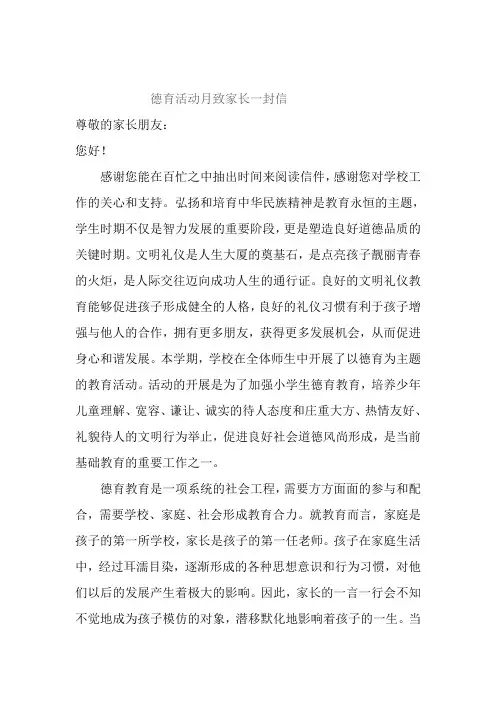 德育活动月致家长一封信

尊敬的家长朋友：

您好！

感谢您能在百忙之中抽出时间来阅读信件，感谢您对学校工作的关心和支持。弘扬和培育中华民族精神是教育永恒的主题，学生时期不仅是智力发展的重要阶段，更是塑造良好道德品质的关键时期。文明礼仪是人生大厦的奠基石，是点亮孩子靓丽青春的火炬，是人际交往迈向成功人生的通行证。良好的文明礼仪教育能够促进孩子形成健全的人格，良好的礼仪习惯有利于孩子增强与他人的合作，拥有更多朋友，获得更多发展机会，从而促进身心和谐发展。本学期，学校在全体师生中开展了以德育为主题的教育活动。活动的开展是为了加强小学生德育教育，培养少年儿童理解、宽容、谦让、诚实的待人态度和庄重大方、热情友好、礼貌待人的文明行为举止，促进良好社会道德风尚形成，是当前基础教育的重要工作之一。

德育教育是一项系统的社会工程，需要方方面面的参与和配合，需要学校、家庭、社会形成教育合力。就教育而言，家庭是孩子的第一所学校，家长是孩子的第一任老师。孩子在家庭生活中，经过耳濡目染，逐渐形成的各种思想意识和行为习惯，对他们以后的发展产生着极大的影响。因此，家长的一言一行会不知不觉地成为孩子模仿的对象，潜移默化地影响着孩子的一生。当